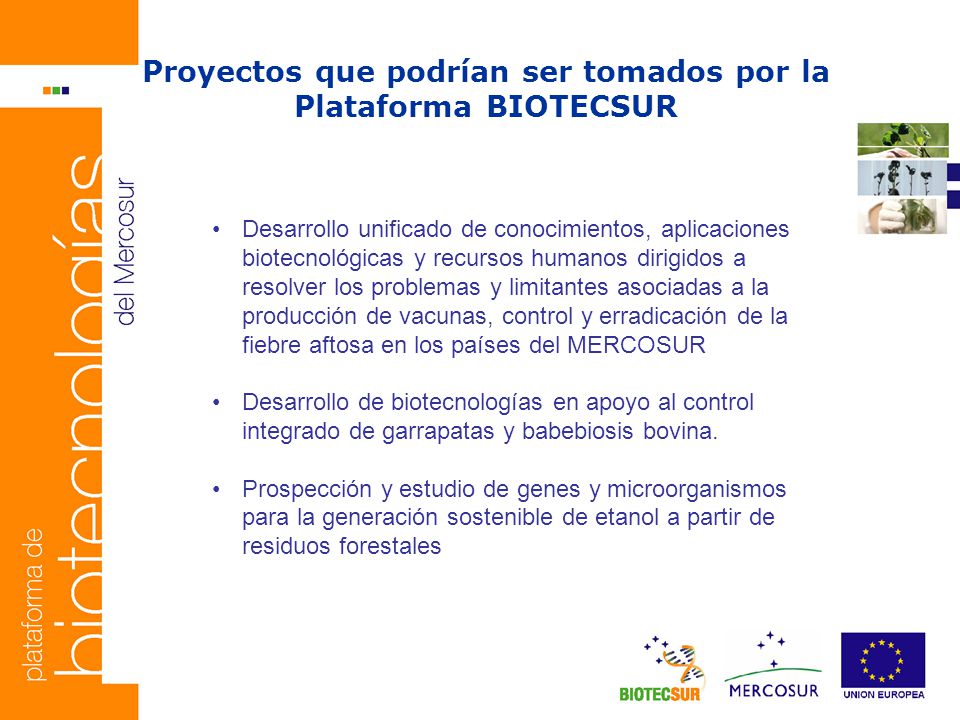 plataforma de biotecnologías del Mercosur

Proyectos que podrían ser tomados por la Plataforma BIOTECSUR

• Desarrollo unificado de conocimientos, aplicaciones biotecnológicas y recursos humanos dirigidos a resolver los problemas y limitantes asociadas a la producción de vacunas, control y erradicación de la fiebre aftosa en los países del MERCOSUR

• Desarrollo de biotecnologías en apoyo al control integrado de garrapatas y babebiosis bovina.

• Prospección y estudio de genes y microorganismos para la generación sostenible de etanol a partir de residuos forestales

BIOTECSUR

MERCOSUR

UNION EUROPEA